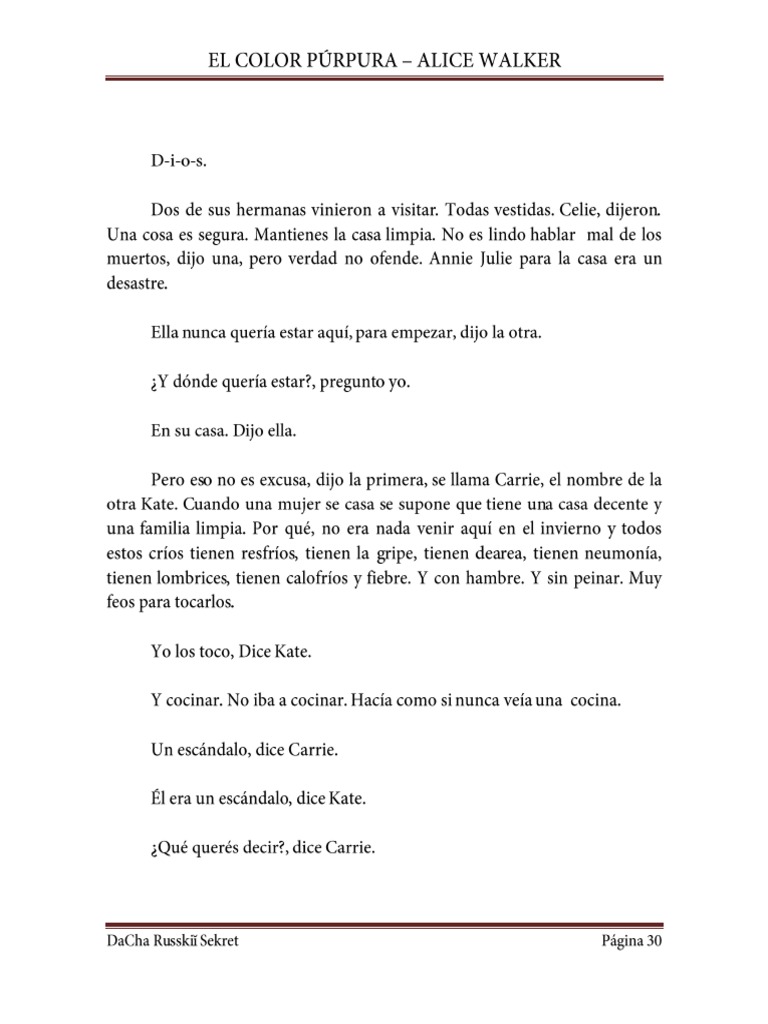 EL COLOR PÚRPURA – ALICE WALKER

D-i-o-s.

Dos de sus hermanas vinieron a visitar. Todas vestidas. Celie, dijeron. Una cosa es segura. Mantienes la casa limpia. No es lindo hablar mal de los muertos, dijo una, pero verdad no ofende. Annie Julie para la casa era un desastre.

Ella nunca quería estar aquí, para empezar, dijo la otra.

¿Y dónde quería estar?, pregunto yo.

En su casa. Dijo ella.

Pero eso no es excusa, dijo la primera, se llama Carrie, el nombre de la otra Kate. Cuando una mujer se casa se supone que tiene una casa decente y una familia limpia. Por qué, no era nada venir aquí en el invierno y todos estos críos tienen resfríos, tienen la gripe, tienen dearea, tienen neumonía, tienen lombrices, tienen calofríos y fiebre. Y con hambre. Y sin peinar. Muy feos para tocarlos.

Yo los toco, Dice Kate.

Y cocinar. No iba a cocinar. Hacía como si nunca veía una cocina.

Un escándalo, dice Carrie.

Él era un escándalo, dice Kate.

¿Qué querés decir?, dice Carrie.

DaCha Russkiĭ Sekret

Página 30